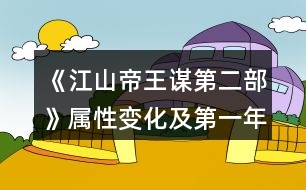 《江山帝王谋第二部》属性变化及第一年